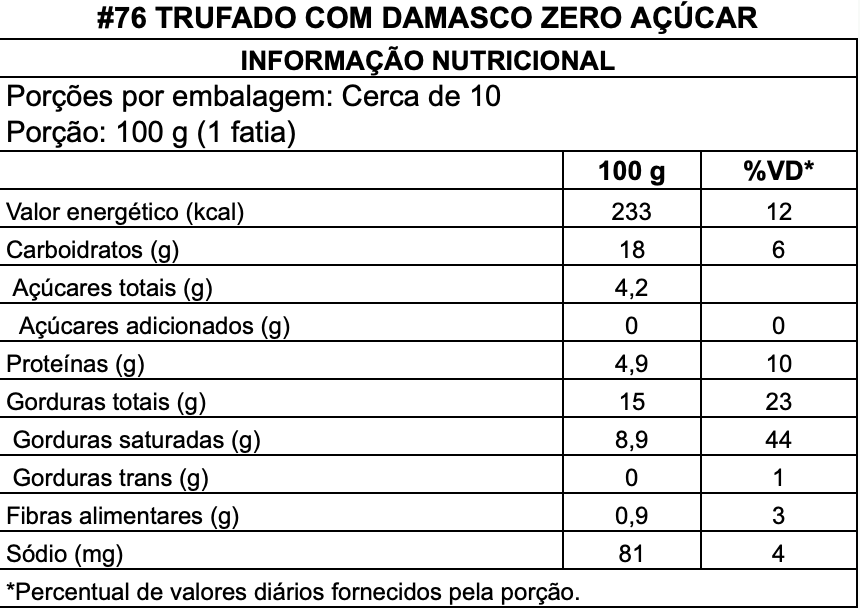 #76 TRUFADO COM DAMASCO ZERO AÇÚCAR

INFORMAÇÃO NUTRICIONAL

Porções por embalagem: Cerca de 10
Porção: 100 g (1 fatia)

| | 100 g | %VD* |
|---|---|---|
| Valor energético (kcal) | 233 | 12 |
| Carboidratos (g) | 18 | 6 |
| Açúcares totais (g) | 4,2 | |
| Açúcares adicionados (g) | 0 | 0 |
| Proteínas (g) | 4,9 | 10 |
| Gorduras totais (g) | 15 | 23 |
| Gorduras saturadas (g) | 8,9 | 44 |
| Gorduras trans (g) | 0 | 1 |
| Fibras alimentares (g) | 0,9 | 3 |
| Sódio (mg) | 81 | 4 |

*Percentual de valores diários fornecidos pela porção.